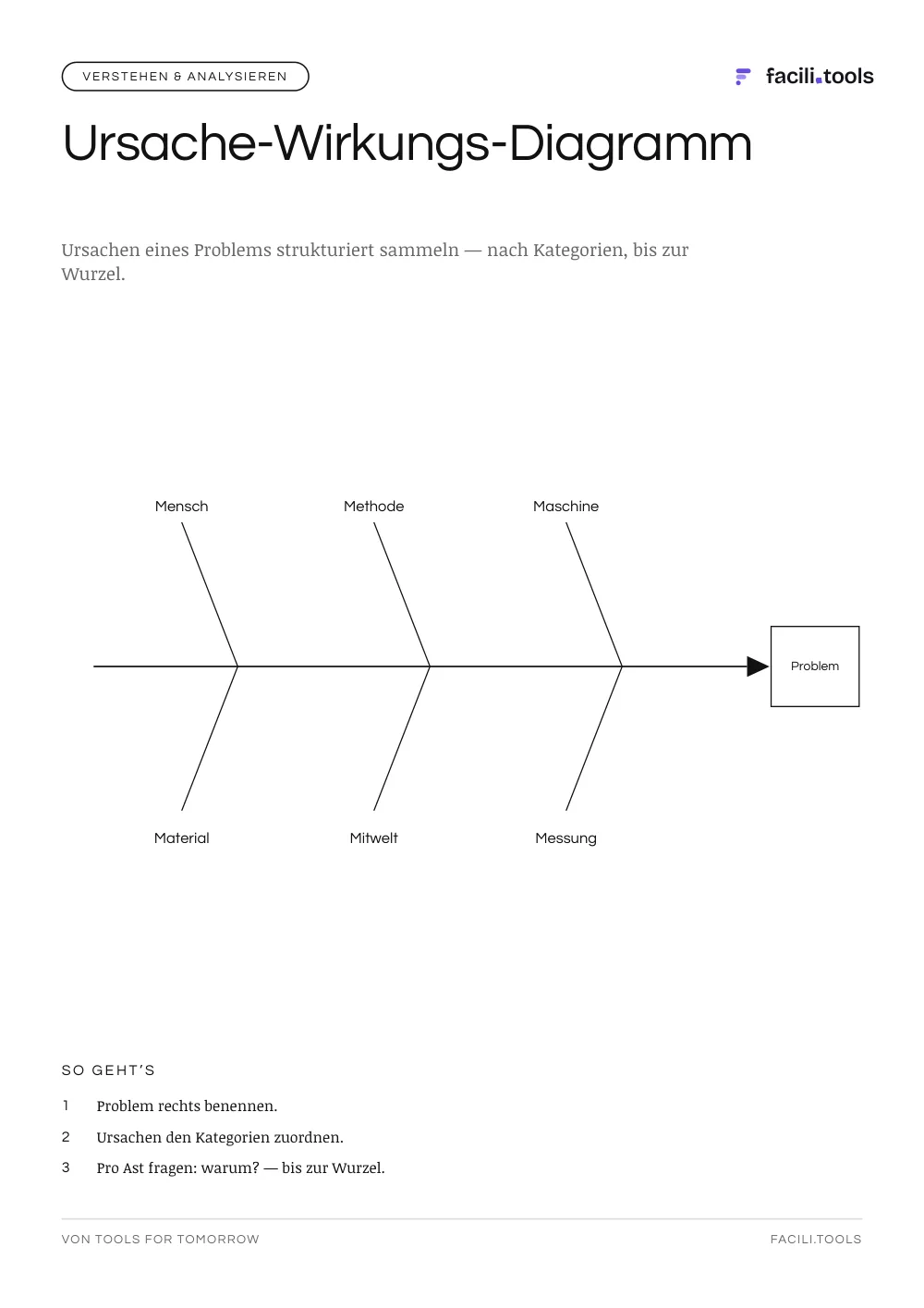 VERSTEHEN & ANALYSIEREN

facili.tools

Ursache-Wirkungs-Diagramm

Ursachen eines Problems strukturiert sammeln — nach Kategorien, bis zur Wurzel.

Mensch
Methode
Maschine
Problem
Material
Mitwelt
Messung

SO GEHT'S

1 Problem rechts benennen.
2 Ursachen den Kategorien zuordnen.
3 Pro Ast fragen: warum? — bis zur Wurzel.

VON TOOLS FOR TOMORROW
FACILI.TOOLS